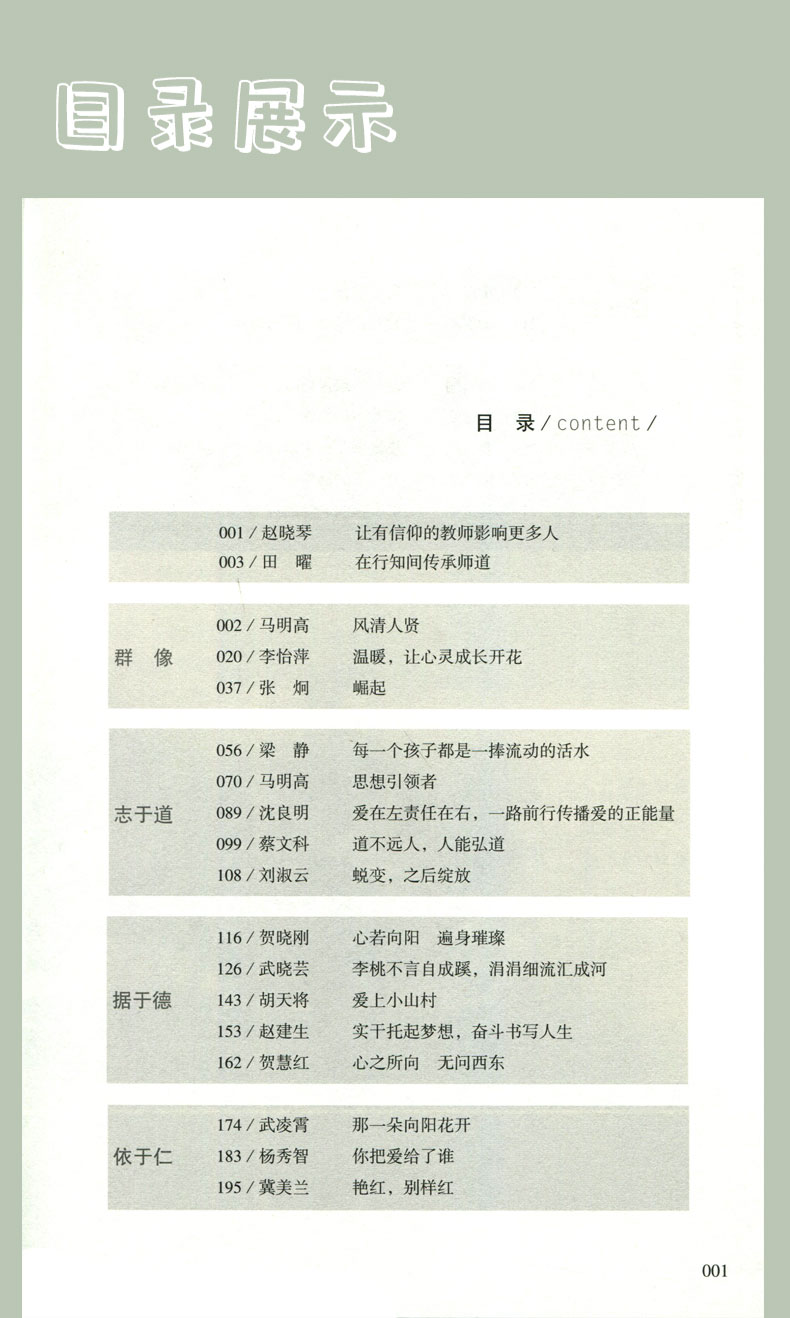 目录展示

目 录 / content /

001 / 赵晓琴　让有信仰的教师影响更多人
003 / 田　曜　在行知间传承师道

群　像
002 / 马明高　风清人贤
020 / 李怡萍　温暖，让心灵成长开花
037 / 张　炯　崛起

志于道
056 / 梁　静　每一个孩子都是一捧流动的活水
070 / 马明高　思想引领者
089 / 沈良明　爱在左责任在右，一路前行传播爱的正能量
099 / 蔡文科　道不远人，人能弘道
108 / 刘淑云　蜕变，之后绽放

据于德
116 / 贺晓刚　心若向阳　遍身璀璨
126 / 武晓芸　李桃不言自成蹊，涓涓细流汇成河
143 / 胡天将　爱上小山村
153 / 赵建生　实干托起梦想，奋斗书写人生
162 / 贺慧红　心之所向　无问西东

依于仁
174 / 武凌霄　那一朵向阳花开
183 / 杨秀智　你把爱给了谁
195 / 冀美兰　艳红，别样红

001